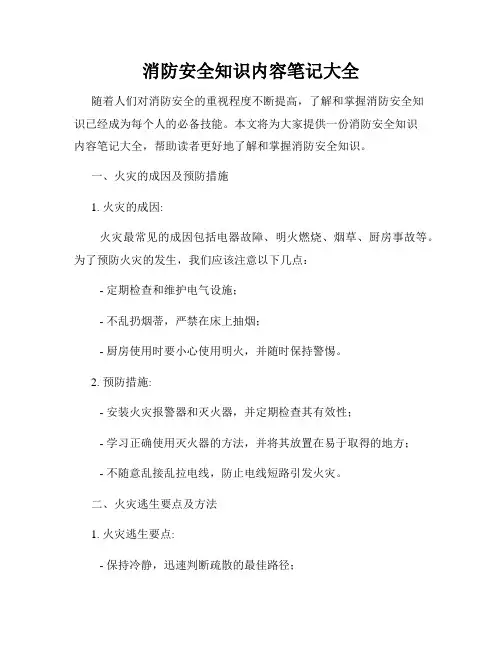 消防安全知识内容笔记大全

随着人们对消防安全的重视程度不断提高，了解和掌握消防安全知识已经成为每个人的必备技能。本文将为大家提供一份消防安全知识内容笔记大全，帮助读者更好地了解和掌握消防安全知识。

一、火灾的成因及预防措施

1. 火灾的成因:

火灾最常见的成因包括电器故障、明火燃烧、烟草、厨房事故等。为了预防火灾的发生，我们应该注意以下几点:

- 定期检查和维护电气设施;

- 不乱扔烟蒂，严禁在床上抽烟;

- 厨房使用时要小心使用明火，并随时保持警惕。

2. 预防措施:

- 安装火灾报警器和灭火器，并定期检查其有效性;

- 学习正确使用灭火器的方法，并将其放置在易于取得的地方;

- 不随意乱接乱拉电线，防止电线短路引发火灾。

二、火灾逃生要点及方法

1. 火灾逃生要点:

- 保持冷静，迅速判断疏散的最佳路径;